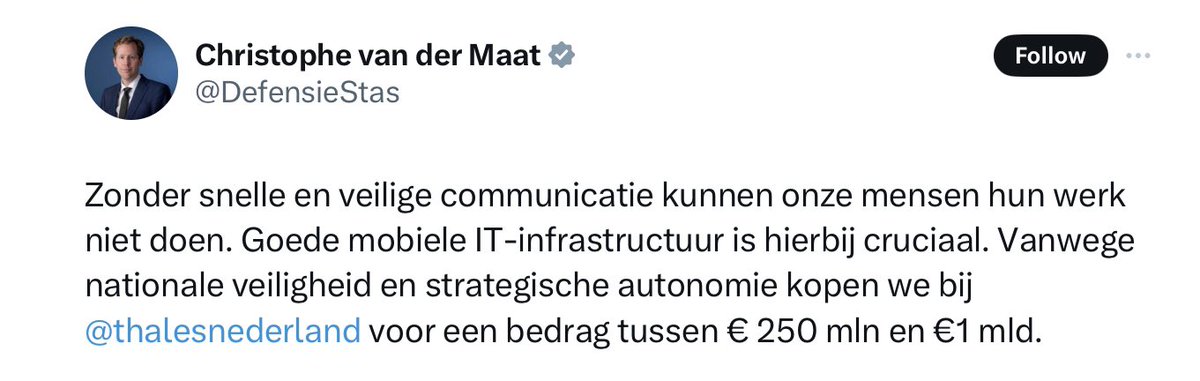 Christophe van der Maat
@DefensieStas

Follow

Zonder snelle en veilige communicatie kunnen onze mensen hun werk niet doen. Goede mobiele IT-infrastructuur is hierbij cruciaal. Vanwege nationale veiligheid en strategische autonomie kopen we bij @thalesnederland voor een bedrag tussen € 250 mln en €1 mld.